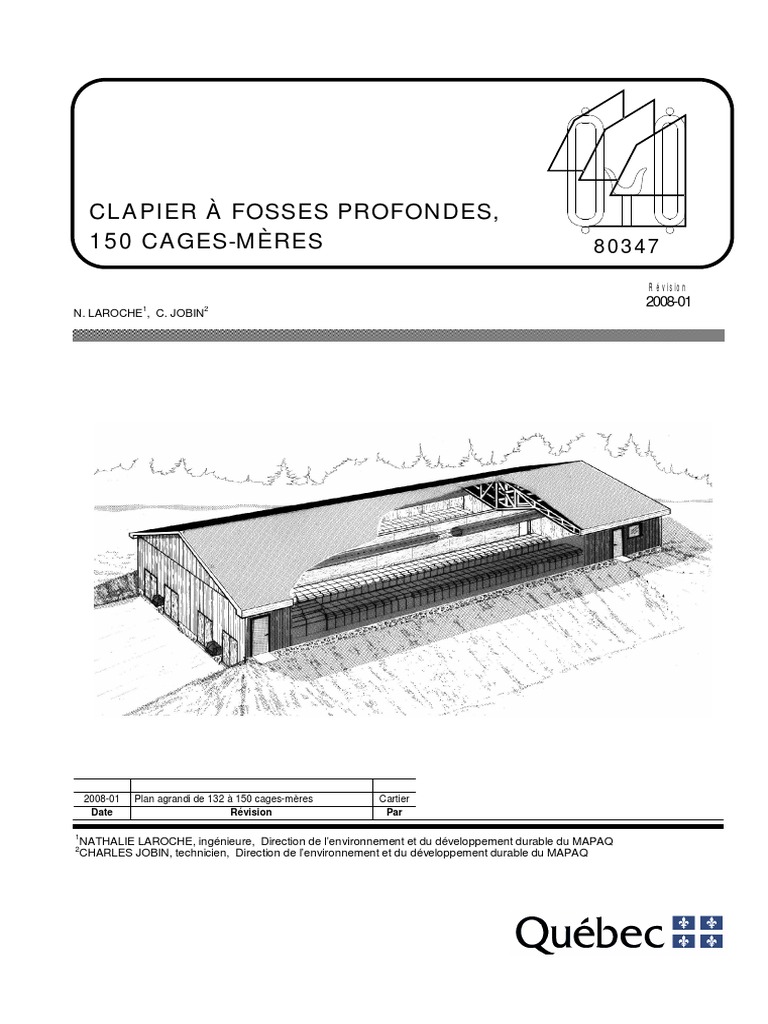 CLAPIER À FOSSES PROFONDES, 150 CAGES-MÈRES

80347

Révision
2008-01

N. LAROCHE$^1$, C. JOBIN$^2$

| | | |
|---|---|---|
| 2008-01 | Plan agrandi de 132 à 150 cages-mères | Cartier |
| Date | Révision | Par |

$^1$NATHALIE LAROCHE, ingénieure, Direction de l'environnement et du développement durable du MAPAQ
$^2$CHARLES JOBIN, technicien, Direction de l'environnement et du développement durable du MAPAQ

Québec